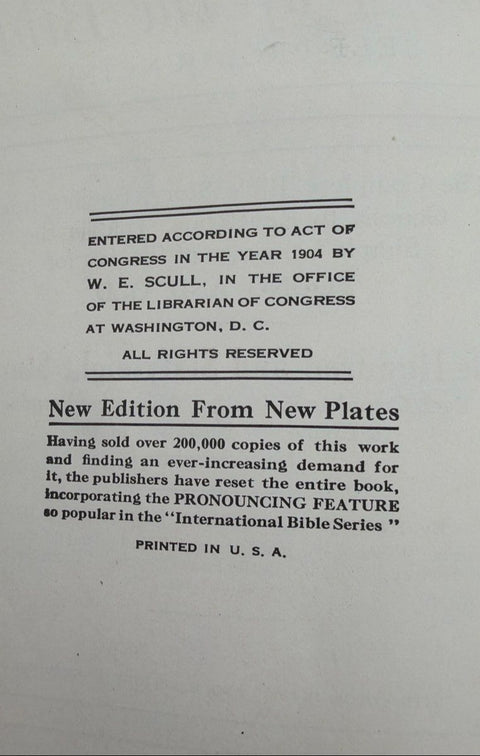 ENTERED ACCORDING TO ACT OF CONGRESS IN THE YEAR 1904 BY W. E. SCULL, IN THE OFFICE OF THE LIBRARIAN OF CONGRESS AT WASHINGTON, D. C.

ALL RIGHTS RESERVED

New Edition From New Plates

Having sold over 200,000 copies of this work and finding an ever-increasing demand for it, the publishers have reset the entire book, incorporating the PRONOUNCING FEATURE so popular in the "International Bible Series"

PRINTED IN U. S. A.